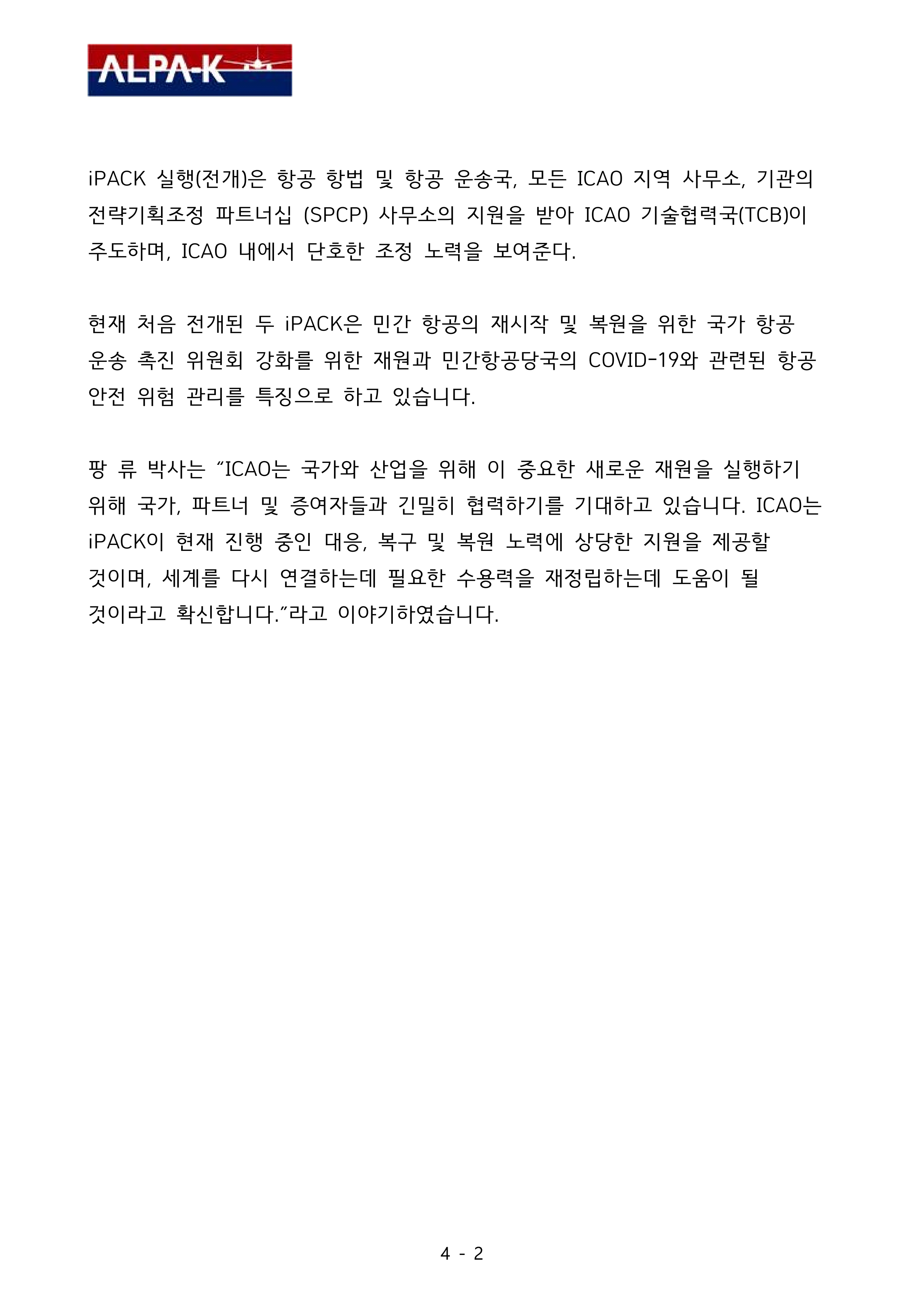 ALPA-K

iPACK 실행(전개)은 항공 항법 및 항공 운송국, 모든 ICAO 지역 사무소, 기관의 전략기획조정 파트너십 (SPCP) 사무소의 지원을 받아 ICAO 기술협력국(TCB)이 주도하며, ICAO 내에서 단호한 조정 노력을 보여준다.

현재 처음 전개된 두 iPACK은 민간 항공의 재시작 및 복원을 위한 국가 항공 운송 촉진 위원회 강화를 위한 재원과 민간항공당국의 COVID-19와 관련된 항공 안전 위험 관리를 특징으로 하고 있습니다.

팡 류 박사는 “ICAO는 국가와 산업을 위해 이 중요한 새로운 재원을 실행하기 위해 국가, 파트너 및 증여자들과 긴밀히 협력하기를 기대하고 있습니다. ICAO는 iPACK이 현재 진행 중인 대응, 복구 및 복원 노력에 상당한 지원을 제공할 것이며, 세계를 다시 연결하는데 필요한 수용력을 재정립하는데 도움이 될 것이라고 확신합니다.”라고 이야기하였습니다.

4 - 2